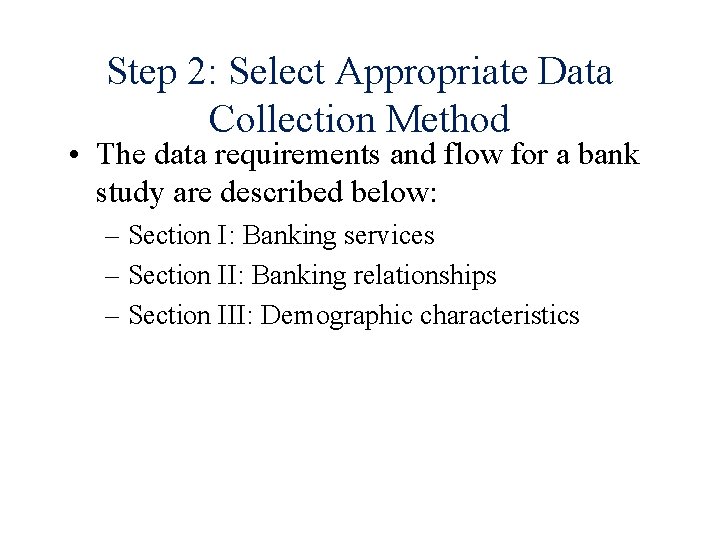 Step 2: Select Appropriate Data Collection Method

• The data requirements and flow for a bank study are described below:

– Section I: Banking services

– Section II: Banking relationships

– Section III: Demographic characteristics